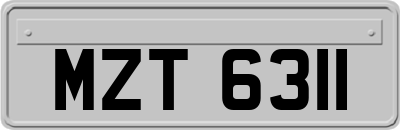 MZT 6311